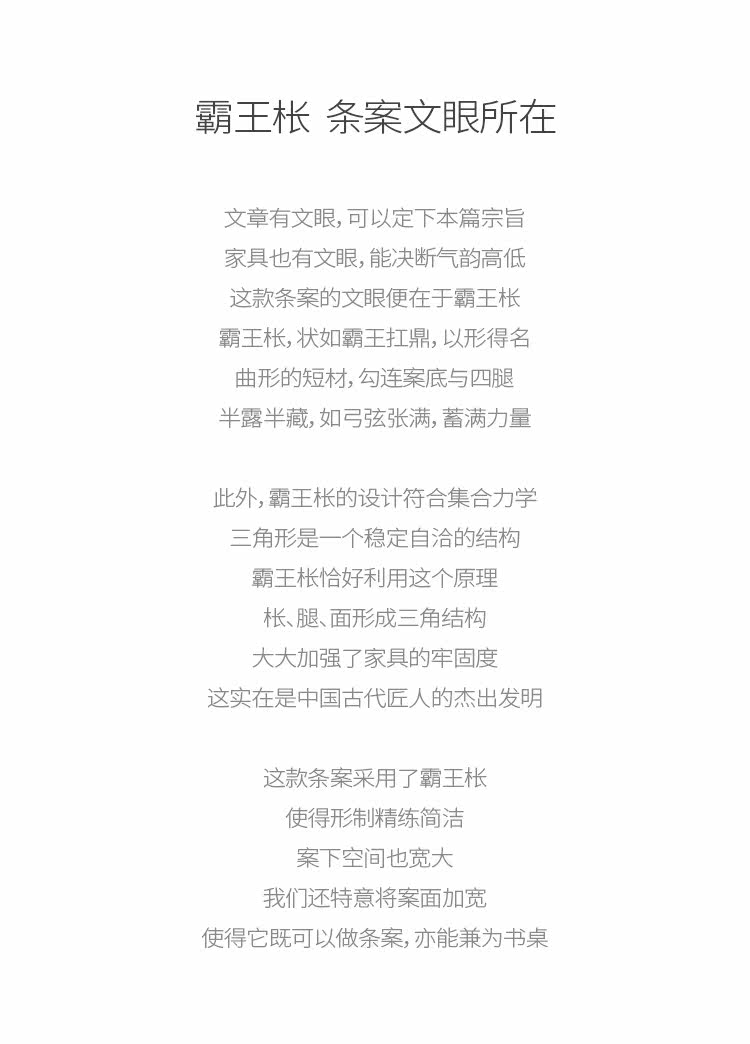 霸王枨 条案文眼所在

文章有文眼，可以定下本篇宗旨
家具也有文眼，能决断气韵高低
这款条案的文眼便在于霸王枨
霸王枨，状如霸王扛鼎，以形得名
曲形的短材，勾连案底与四腿
半露半藏，如弓弦张满，蓄满力量

此外，霸王枨的设计符合集合力学
三角形是一个稳定自洽的结构
霸王枨恰好利用这个原理
枨、腿、面形成三角结构
大大加强了家具的牢固度
这实在是中国古代匠人的杰出发明

这款条案采用了霸王枨
使得形制精练简洁
案下空间也宽大
我们还特意将案面加宽
使得它既可以做条案，亦能兼为书桌